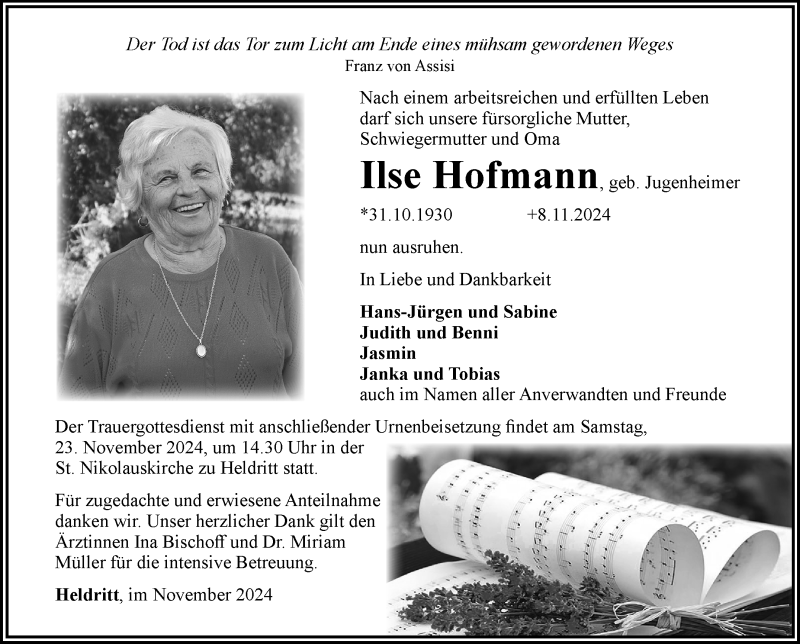 Der Tod ist das Tor zum Licht am Ende eines mühsam gewordenen Weges
Franz von Assisi

Nach einem arbeitsreichen und erfüllten Leben darf sich unsere fürsorgliche Mutter, Schwiegermutter und Oma

Ilse Hofmann, geb. Jugenheimer

*31.10.1930 +8.11.2024

nun ausruhen.

In Liebe und Dankbarkeit

Hans-Jürgen und Sabine
Judith und Benni
Jasmin
Janka und Tobias
auch im Namen aller Anverwandten und Freunde

Der Trauergottesdienst mit anschließender Urnenbeisetzung findet am Samstag, 23. November 2024, um 14.30 Uhr in der St. Nikolauskirche zu Heldritt statt.

Für zugedachte und erwiesene Anteilnahme danken wir. Unser herzlicher Dank gilt den Ärztinnen Ina Bischoff und Dr. Miriam Müller für die intensive Betreuung.

Heldritt, im November 2024